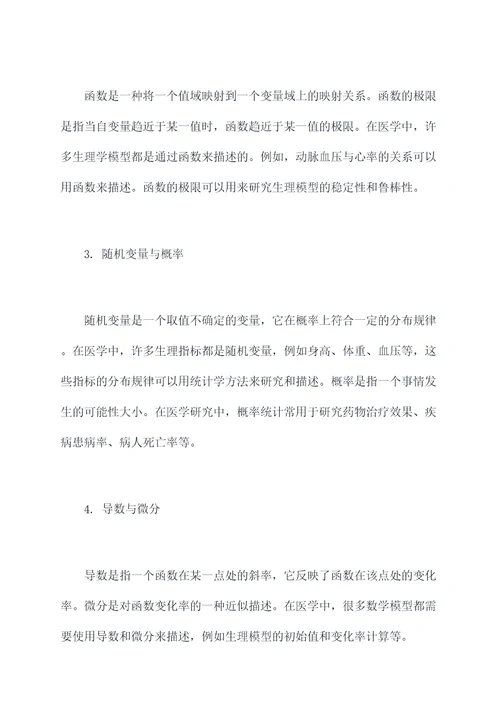 函数是一种将一个值域映射到一个变量域上的映射关系。函数的极限是指当自变量趋近于某一值时，函数趋近于某一值的极限。在医学中，许多生理学模型都是通过函数来描述的。例如，动脉血压与心率的关系可以用函数来描述。函数的极限可以用来研究生理模型的稳定性和鲁棒性。

3. 随机变量与概率

随机变量是一个取值不确定的变量，它在概率上符合一定的分布规律。在医学中，许多生理指标都是随机变量，例如身高、体重、血压等，这些指标的分布规律可以用统计学方法来研究和描述。概率是指一个事情发生的可能性大小。在医学研究中，概率统计常用于研究药物治疗效果、疾病患病率、病人死亡率等。

4. 导数与微分

导数是指一个函数在某一点处的斜率，它反映了函数在该点处的变化率。微分是对函数变化率的一种近似描述。在医学中，很多数学模型都需要使用导数和微分来描述，例如生理模型的初始值和变化率计算等。